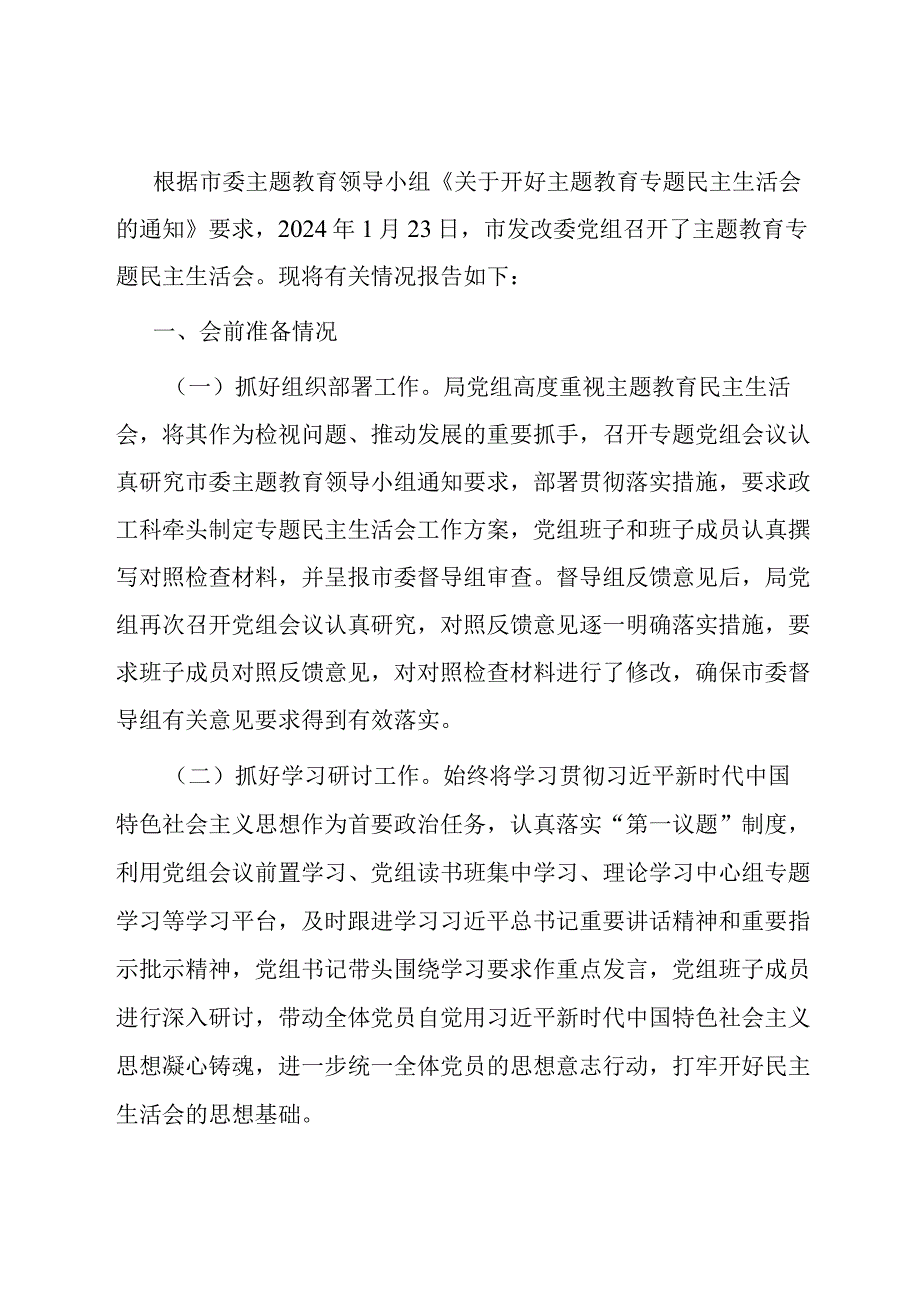 根据市委主题教育领导小组《关于开好主题教育专题民主生活会的通知》要求，2024年1月23日，市发改委党组召开了主题教育专题民主生活会。现将有关情况报告如下：

一、会前准备情况

（一）抓好组织部署工作。局党组高度重视主题教育民主生活会，将其作为检视问题、推动发展的重要抓手，召开专题党组会议认真研究市委主题教育领导小组通知要求，部署贯彻落实措施，要求政工科牵头制定专题民主生活会工作方案，党组班子和班子成员认真撰写对照检查材料，并呈报市委督导组审查。督导组反馈意见后，局党组再次召开党组会议认真研究，对照反馈意见逐一明确落实措施，要求班子成员对照反馈意见，对对照检查材料进行了修改，确保市委督导组有关意见要求得到有效落实。

（二）抓好学习研讨工作。始终将学习贯彻习近平新时代中国特色社会主义思想作为首要政治任务，认真落实“第一议题”制度，利用党组会议前置学习、党组读书班集中学习、理论学习中心组专题学习等学习平台，及时跟进学习习近平总书记重要讲话精神和重要指示批示精神，党组书记带头围绕学习要求作重点发言，党组班子成员进行深入研讨，带动全体党员自觉用习近平新时代中国特色社会主义思想凝心铸魂，进一步统一全体党员的思想意志行动，打牢开好民主生活会的思想基础。